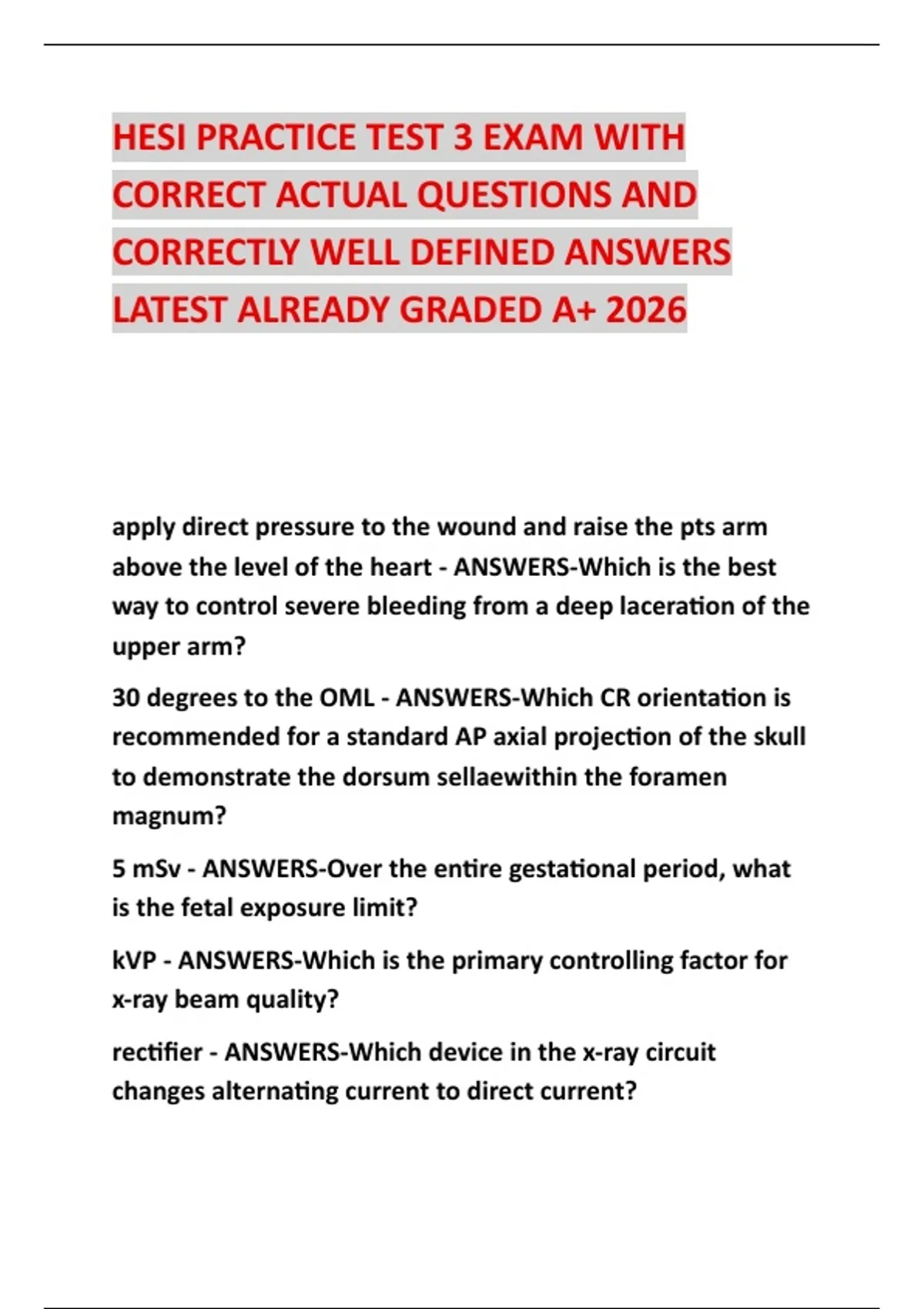 HESI PRACTICE TEST 3 EXAM WITH CORRECT ACTUAL QUESTIONS AND CORRECTLY WELL DEFINED ANSWERS LATEST ALREADY GRADED A+ 2026

apply direct pressure to the wound and raise the pts arm above the level of the heart - ANSWERS-Which is the best way to control severe bleeding from a deep laceration of the upper arm?

30 degrees to the OML - ANSWERS-Which CR orientation is recommended for a standard AP axial projection of the skull to demonstrate the dorsum sellaewithin the foramen magnum?

5 mSv - ANSWERS-Over the entire gestational period, what is the fetal exposure limit?

kVP - ANSWERS-Which is the primary controlling factor for x-ray beam quality?

rectifier - ANSWERS-Which device in the x-ray circuit changes alternating current to direct current?